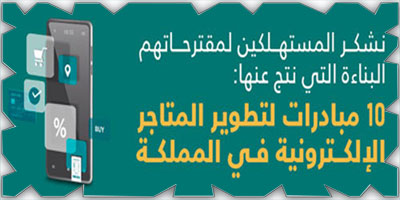 نشكر المستهلكين لمقترحاتهم البناءة التي نتج عنها:

10 مبادرات لتطوير المتاجر الإلكترونية في المملكة

%

BUY